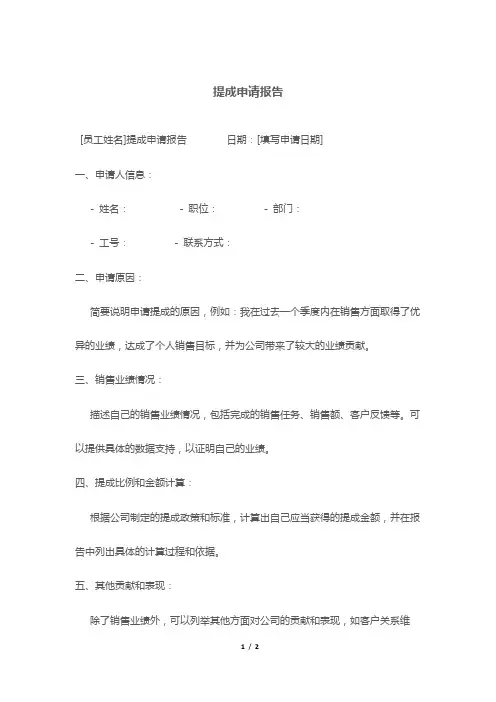 提成申请报告

[员工姓名]提成申请报告　　日期：[填写申请日期]

一、申请人信息：

- 姓名：　　- 职位：　　- 部门：

- 工号：　　- 联系方式：

二、申请原因：

简要说明申请提成的原因，例如：我在过去一个季度内在销售方面取得了优异的业绩，达成了个人销售目标，并为公司带来了较大的业绩贡献。

三、销售业绩情况：

描述自己的销售业绩情况，包括完成的销售任务、销售额、客户反馈等。可以提供具体的数据支持，以证明自己的业绩。

四、提成比例和金额计算：

根据公司制定的提成政策和标准，计算出自己应当获得的提成金额，并在报告中列出具体的计算过程和依据。

五、其他贡献和表现：

除了销售业绩外，可以列举其他方面对公司的贡献和表现，如客户关系维

1 / 2